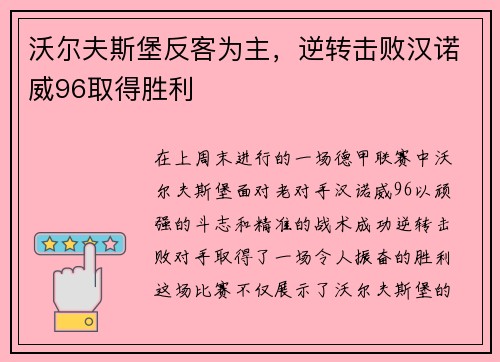 沃尔夫斯堡反客为主，逆转击败汉诺威96取得胜利

在上周末进行的一场德甲联赛中沃尔夫斯堡面对老对手汉诺威96以顽强的斗志和精准的战术成功逆转击败对手取得了一场令人振奋的胜利这场比赛不仅展示了沃尔夫斯堡的